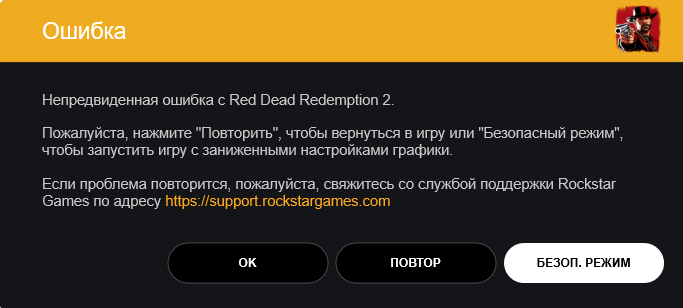 Ошибка

Непредвиденная ошибка с Red Dead Redemption 2.

Пожалуйста, нажмите "Повторить", чтобы вернуться в игру или "Безопасный режим", чтобы запустить игру с заниженными настройками графики.

Если проблема повторится, пожалуйста, свяжитесь со службой поддержки Rockstar Games по адресу https://support.rockstargames.com

OK

ПОВТОР

БЕЗОП. РЕЖИМ